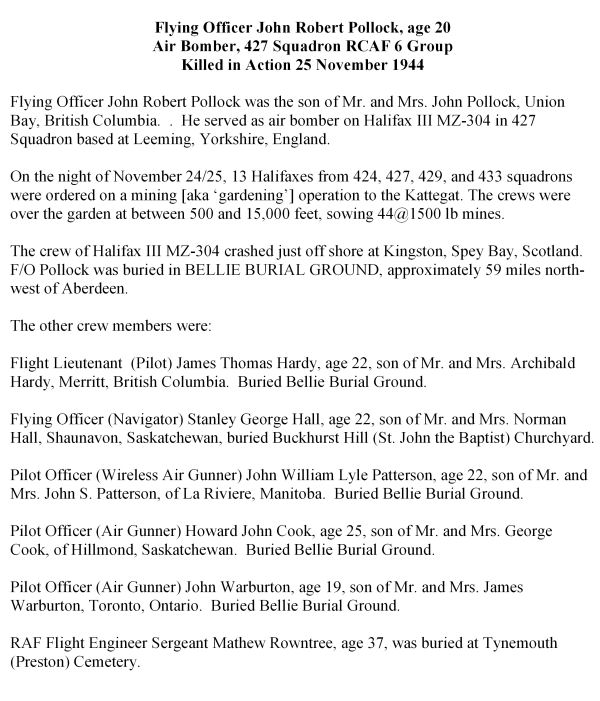 Flying Officer John Robert Pollock, age 20
Air Bomber, 427 Squadron RCAF 6 Group
Killed in Action 25 November 1944

Flying Officer John Robert Pollock was the son of Mr. and Mrs. John Pollock, Union Bay, British Columbia. . He served as air bomber on Halifax III MZ-304 in 427 Squadron based at Leeming, Yorkshire, England.

On the night of November 24/25, 13 Halifaxes from 424, 427, 429, and 433 squadrons were ordered on a mining [aka 'gardening'] operation to the Kattegat. The crews were over the garden at between 500 and 15,000 feet, sowing 44@1500 lb mines.

The crew of Halifax III MZ-304 crashed just off shore at Kingston, Spey Bay, Scotland. F/O Pollock was buried in BELLIE BURIAL GROUND, approximately 59 miles north-west of Aberdeen.

The other crew members were:

Flight Lieutenant (Pilot) James Thomas Hardy, age 22, son of Mr. and Mrs. Archibald Hardy, Merritt, British Columbia. Buried Bellie Burial Ground.

Flying Officer (Navigator) Stanley George Hall, age 22, son of Mr. and Mrs. Norman Hall, Shaunavon, Saskatchewan, buried Buckhurst Hill (St. John the Baptist) Churchyard.

Pilot Officer (Wireless Air Gunner) John William Lyle Patterson, age 22, son of Mr. and Mrs. John S. Patterson, of La Riviere, Manitoba. Buried Bellie Burial Ground.

Pilot Officer (Air Gunner) Howard John Cook, age 25, son of Mr. and Mrs. George Cook, of Hillmond, Saskatchewan. Buried Bellie Burial Ground.

Pilot Officer (Air Gunner) John Warburton, age 19, son of Mr. and Mrs. James Warburton, Toronto, Ontario. Buried Bellie Burial Ground.

RAF Flight Engineer Sergeant Mathew Rowntree, age 37, was buried at Tynemouth (Preston) Cemetery.